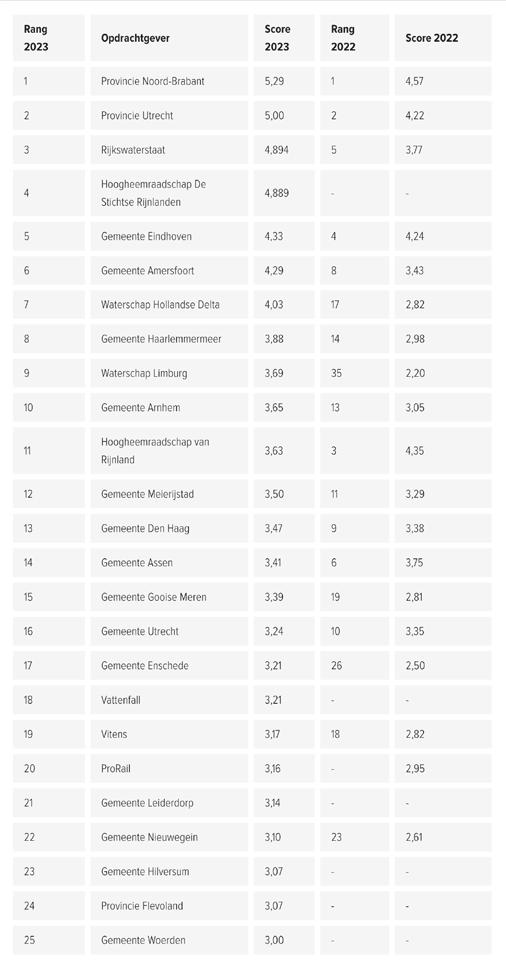 | Rang 2023 | Opdrachtgever | Score 2023 | Rang 2022 | Score 2022 |
|---|---|---|---|---|
| 1 | Provincie Noord-Brabant | 5,29 | 1 | 4,57 |
| 2 | Provincie Utrecht | 5,00 | 2 | 4,22 |
| 3 | Rijkswaterstaat | 4,894 | 5 | 3,77 |
| 4 | Hoogheemraadschap De Stichtse Rijnlanden | 4,889 | - | - |
| 5 | Gemeente Eindhoven | 4,33 | 4 | 4,24 |
| 6 | Gemeente Amersfoort | 4,29 | 8 | 3,43 |
| 7 | Waterschap Hollandse Delta | 4,03 | 17 | 2,82 |
| 8 | Gemeente Haarlemmermeer | 3,88 | 14 | 2,98 |
| 9 | Waterschap Limburg | 3,69 | 35 | 2,20 |
| 10 | Gemeente Arnhem | 3,65 | 13 | 3,05 |
| 11 | Hoogheemraadschap van Rijnland | 3,63 | 3 | 4,35 |
| 12 | Gemeente Meierijstad | 3,50 | 11 | 3,29 |
| 13 | Gemeente Den Haag | 3,47 | 9 | 3,38 |
| 14 | Gemeente Assen | 3,41 | 6 | 3,75 |
| 15 | Gemeente Gooise Meren | 3,39 | 19 | 2,81 |
| 16 | Gemeente Utrecht | 3,24 | 10 | 3,35 |
| 17 | Gemeente Enschede | 3,21 | 26 | 2,50 |
| 18 | Vattenfall | 3,21 | - | - |
| 19 | Vitens | 3,17 | 18 | 2,82 |
| 20 | ProRail | 3,16 | - | 2,95 |
| 21 | Gemeente Leiderdorp | 3,14 | - | - |
| 22 | Gemeente Nieuwegein | 3,10 | 23 | 2,61 |
| 23 | Gemeente Hilversum | 3,07 | - | - |
| 24 | Provincie Flevoland | 3,07 | - | - |
| 25 | Gemeente Woerden | 3,00 | - | - |